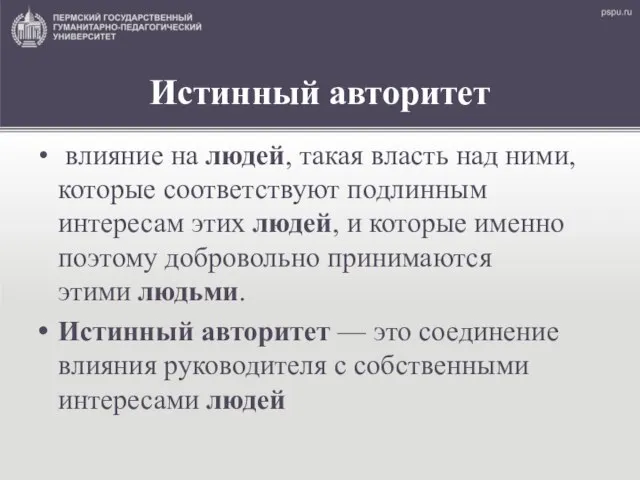 ПЕРМСКИЙ ГОСУДАРСТВЕННЫЙ ГУМАНИТАРНО-ПЕДАГОГИЧЕСКИЙ УНИВЕРСИТЕТ

pspu.ru

Истинный авторитет

• влияние на людей, такая власть над ними, которые соответствуют подлинным интересам этих людей, и которые именно поэтому добровольно принимаются этими людьми.

• Истинный авторитет — это соединение влияния руководителя с собственными интересами людей